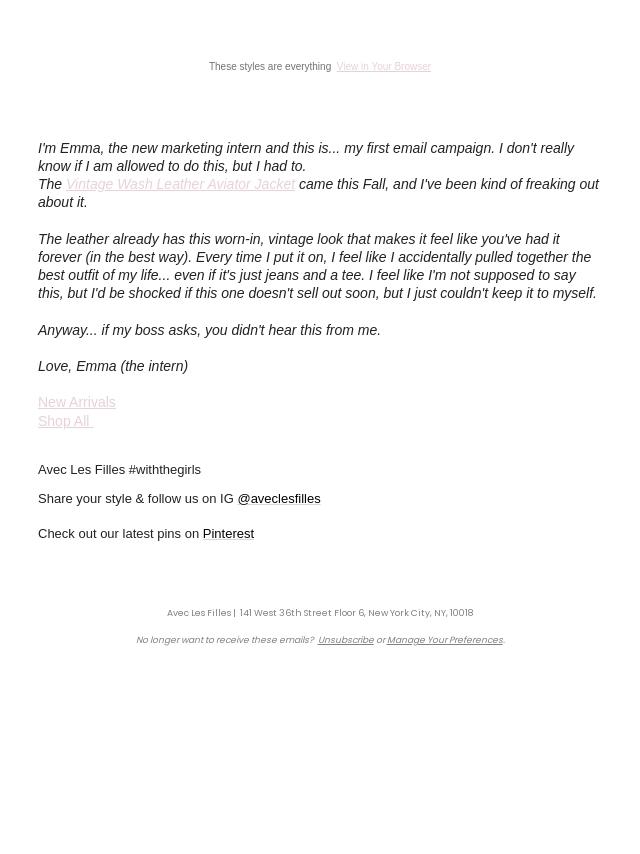 These styles are everything View in Your Browser

I'm Emma, the new marketing intern and this is... my first email campaign. I don't really know if I am allowed to do this, but I had to.
The Vintage Wash Leather Aviator Jacket came this Fall, and I've been kind of freaking out about it.

The leather already has this worn-in, vintage look that makes it feel like you've had it forever (in the best way). Every time I put it on, I feel like I accidentally pulled together the best outfit of my life... even if it's just jeans and a tee. I feel like I'm not supposed to say this, but I'd be shocked if this one doesn't sell out soon, but I just couldn't keep it to myself.

Anyway... if my boss asks, you didn't hear this from me.

Love, Emma (the intern)

New Arrivals
Shop All

Avec Les Filles #withthegirls

Share your style & follow us on IG @aveclesfilles

Check out our latest pins on Pinterest

Avec Les Filles | 141 West 36th Street Floor 6, New York City, NY, 10018

No longer want to receive these emails? Unsubscribe or Manage Your Preferences.